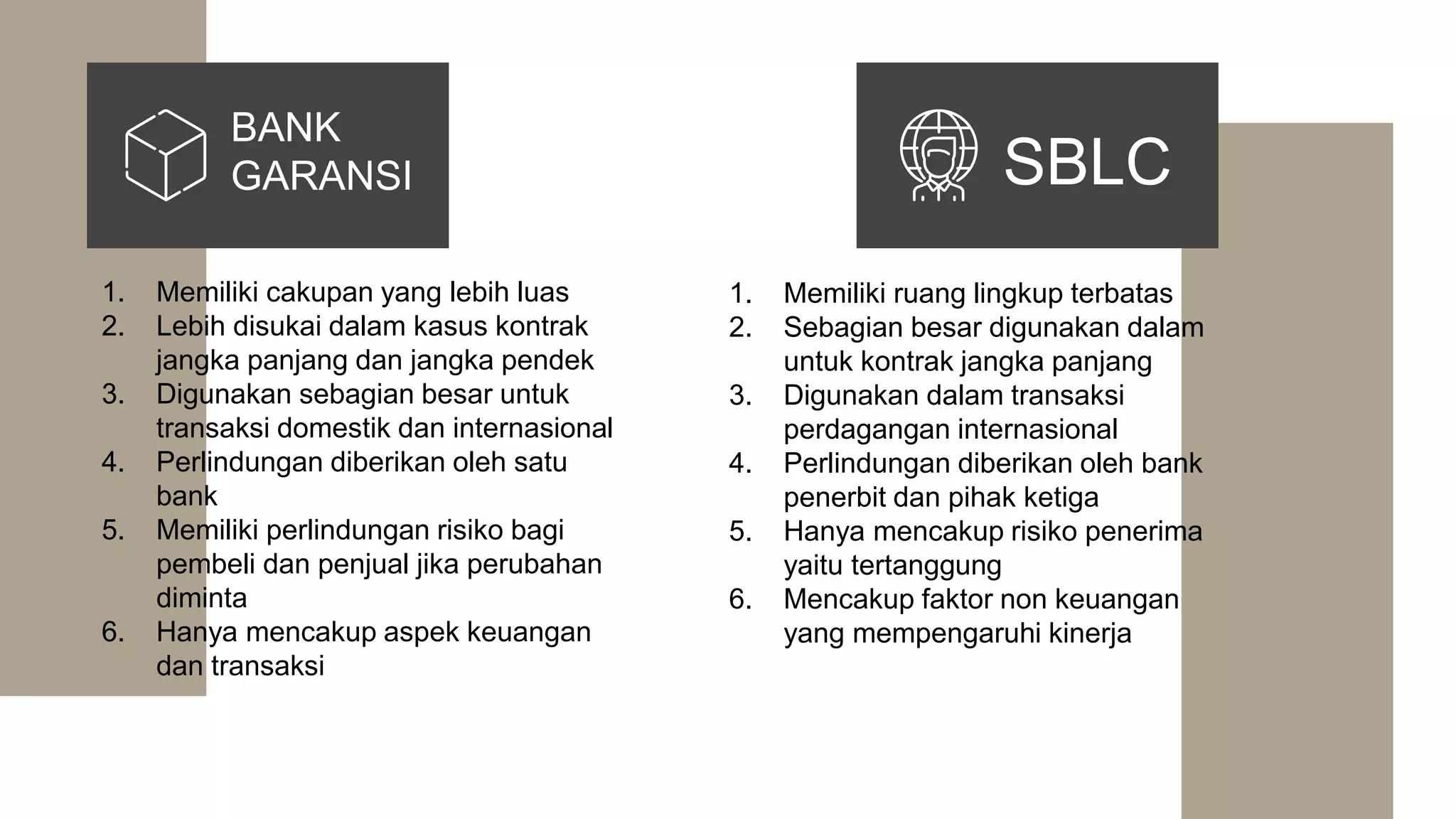 BANK GARANSI

1. Memiliki cakupan yang lebih luas
2. Lebih disukai dalam kasus kontrak jangka panjang dan jangka pendek
3. Digunakan sebagian besar untuk transaksi domestik dan internasional
4. Perlindungan diberikan oleh satu bank
5. Memiliki perlindungan risiko bagi pembeli dan penjual jika perubahan diminta
6. Hanya mencakup aspek keuangan dan transaksi

SBLC

1. Memiliki ruang lingkup terbatas
2. Sebagian besar digunakan dalam untuk kontrak jangka panjang
3. Digunakan dalam transaksi perdagangan internasional
4. Perlindungan diberikan oleh bank penerbit dan pihak ketiga
5. Hanya mencakup risiko penerima yaitu tertanggung
6. Mencakup faktor non keuangan yang mempengaruhi kinerja